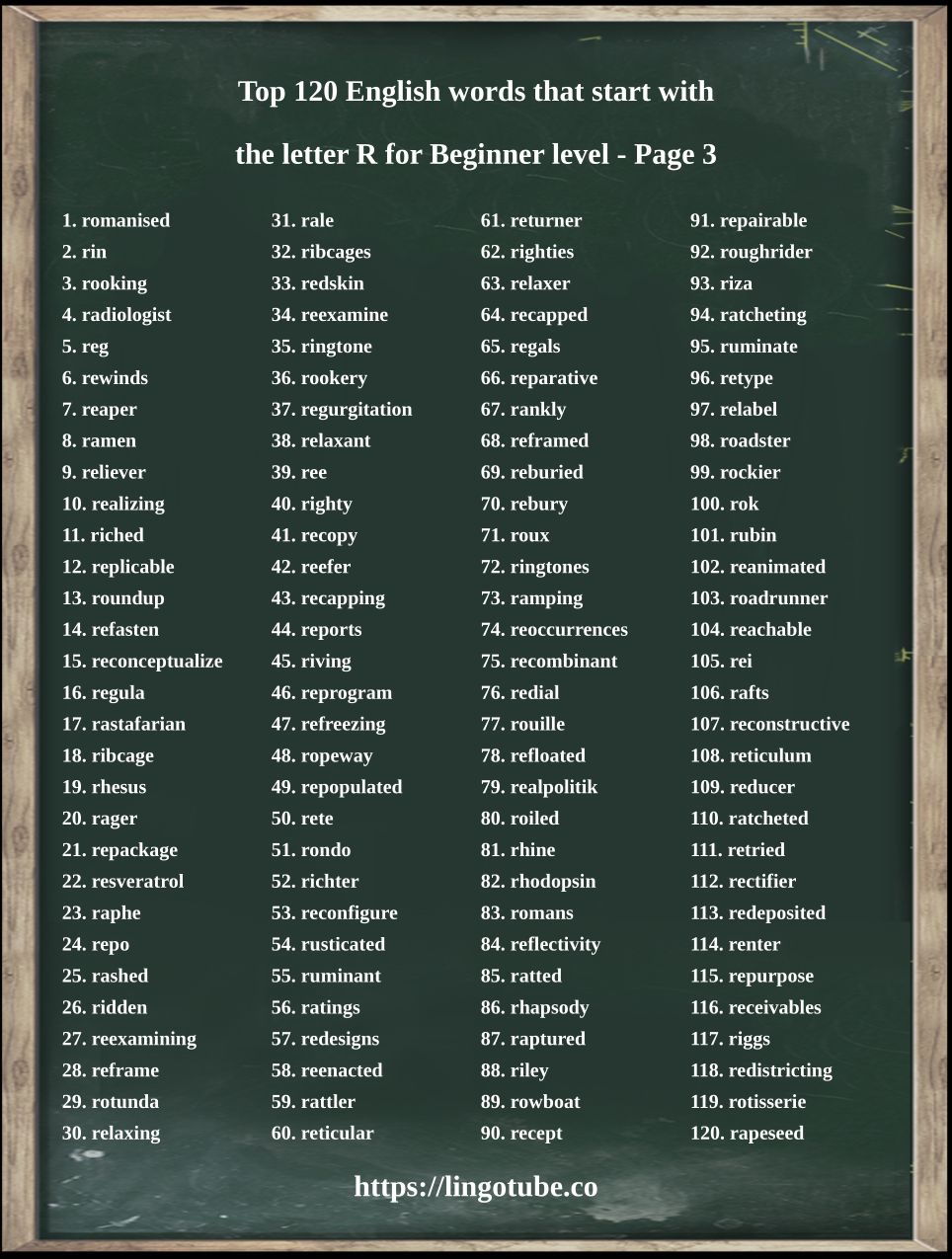 Top 120 English words that start with

the letter R for Beginner level - Page 3

1. romanised
2. rin
3. rooking
4. radiologist
5. reg
6. rewinds
7. reaper
8. ramen
9. reliever
10. realizing
11. riched
12. replicable
13. roundup
14. refasten
15. reconceptualize
16. regula
17. rastafarian
18. ribcage
19. rhesus
20. rager
21. repackage
22. resveratrol
23. raphe
24. repo
25. rashed
26. ridden
27. reexamining
28. reframe
29. rotunda
30. relaxing

31. rale
32. ribcages
33. redskin
34. reexamine
35. ringtone
36. rookery
37. regurgitation
38. relaxant
39. ree
40. righty
41. recopy
42. reefer
43. recapping
44. reports
45. riving
46. reprogram
47. refreezing
48. ropeway
49. repopulated
50. rete
51. rondo
52. richter
53. reconfigure
54. rusticated
55. ruminant
56. ratings
57. redesigns
58. reenacted
59. rattler
60. reticular

61. returner
62. righties
63. relaxer
64. recapped
65. regals
66. reparative
67. rankly
68. reframed
69. reburied
70. rebury
71. roux
72. ringtones
73. ramping
74. reoccurrences
75. recombinant
76. redial
77. rouille
78. refloated
79. realpolitik
80. roiled
81. rhine
82. rhodopsin
83. romans
84. reflectivity
85. ratted
86. rhapsody
87. raptured
88. riley
89. rowboat
90. recept

91. repairable
92. roughrider
93. riza
94. ratcheting
95. ruminate
96. retype
97. relabel
98. roadster
99. rockier
100. rok
101. rubin
102. reanimated
103. roadrunner
104. reachable
105. rei
106. rafts
107. reconstructive
108. reticulum
109. reducer
110. ratcheted
111. retried
112. rectifier
113. redeposited
114. renter
115. repurpose
116. receivables
117. riggs
118. redistricting
119. rotisserie
120. rapeseed

https://lingotube.co